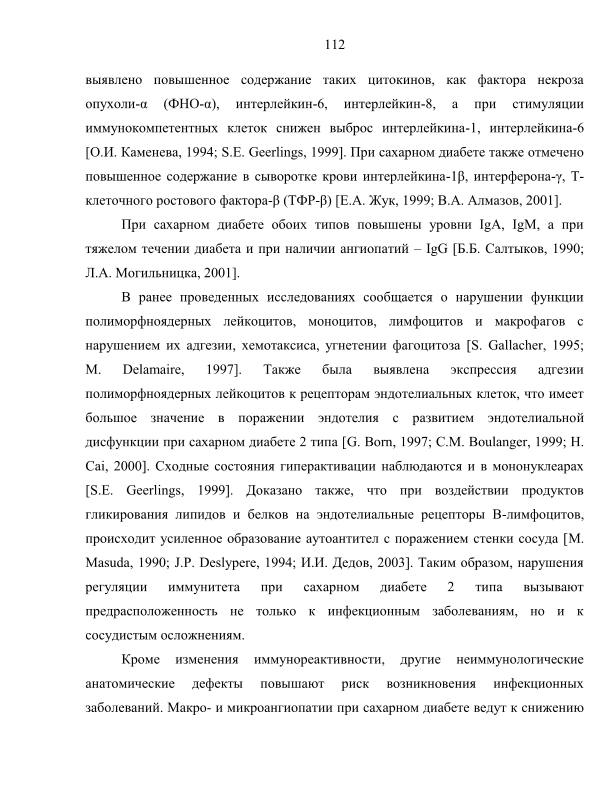 112

выявлено повышенное содержание таких цитокинов, как фактора некроза опухоли-α (ФНО-α), интерлейкин-6, интерлейкин-8, а при стимуляции иммунокомпетентных клеток снижен выброс интерлейкина-1, интерлейкина-6 [О.И. Каменева, 1994; S.E. Geerlings, 1999]. При сахарном диабете также отмечено повышенное содержание в сыворотке крови интерлейкина-1β, интерферона-γ, Т-клеточного ростового фактора-β (ТФР-β) [Е.А. Жук, 1999; В.А. Алмазов, 2001].

При сахарном диабете обоих типов повышены уровни IgA, IgM, а при тяжелом течении диабета и при наличии ангиопатий – IgG [Б.Б. Салтыков, 1990; Л.А. Могильницка, 2001].

В ранее проведенных исследованиях сообщается о нарушении функции полиморфноядерных лейкоцитов, моноцитов, лимфоцитов и макрофагов с нарушением их адгезии, хемотаксиса, угнетении фагоцитоза [S. Gallacher, 1995; M. Delamaire, 1997]. Также была выявлена экспрессия адгезии полиморфноядерных лейкоцитов к рецепторам эндотелиальных клеток, что имеет большое значение в поражении эндотелия с развитием эндотелиальной дисфункции при сахарном диабете 2 типа [G. Born, 1997; C.M. Boulanger, 1999; H. Cai, 2000]. Сходные состояния гиперактивации наблюдаются и в мононуклеарах [S.E. Geerlings, 1999]. Доказано также, что при воздействии продуктов гликирования липидов и белков на эндотелиальные рецепторы В-лимфоцитов, происходит усиленное образование аутоантител с поражением стенки сосуда [M. Masuda, 1990; J.P. Deslypere, 1994; И.И. Дедов, 2003]. Таким образом, нарушения регуляции иммунитета при сахарном диабете 2 типа вызывают предрасположенность не только к инфекционным заболеваниям, но и к сосудистым осложнениям.

Кроме изменения иммунореактивности, другие неиммунологические анатомические дефекты повышают риск возникновения инфекционных заболеваний. Макро- и микроангиопатии при сахарном диабете ведут к снижению